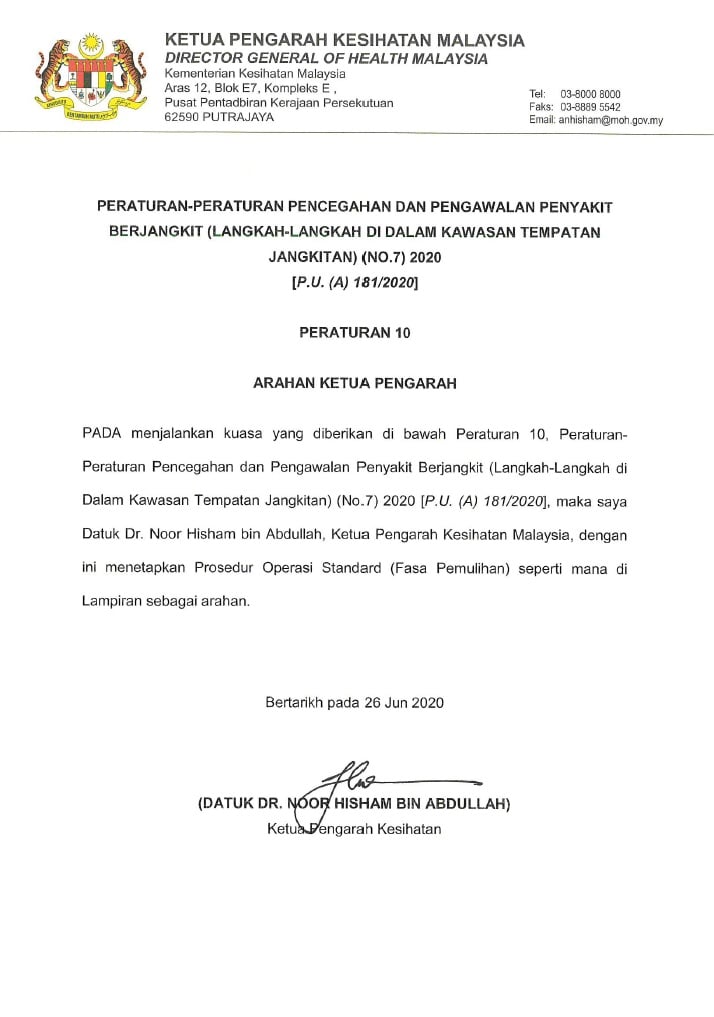 KETUA PENGARAH KESIHATAN MALAYSIA
DIRECTOR GENERAL OF HEALTH MALAYSIA
Kementerian Kesihatan Malaysia
Aras 12, Blok E7, Kompleks E ,
Pusat Pentadbiran Kerajaan Persekutuan
62590 PUTRAJAYA

Tel: 03-8000 8000
Faks: 03-8889 5542
Email: anhisham@moh.gov.my

PERATURAN-PERATURAN PENCEGAHAN DAN PENGAWALAN PENYAKIT BERJANGKIT (LANGKAH-LANGKAH DI DALAM KAWASAN TEMPATAN JANGKITAN) (NO.7) 2020
[P.U. (A) 181/2020]

PERATURAN 10

ARAHAN KETUA PENGARAH

PADA menjalankan kuasa yang diberikan di bawah Peraturan 10, Peraturan-Peraturan Pencegahan dan Pengawalan Penyakit Berjangkit (Langkah-Langkah di Dalam Kawasan Tempatan Jangkitan) (No.7) 2020 [P.U. (A) 181/2020], maka saya Datuk Dr. Noor Hisham bin Abdullah, Ketua Pengarah Kesihatan Malaysia, dengan ini menetapkan Prosedur Operasi Standard (Fasa Pemulihan) seperti mana di Lampiran sebagai arahan.

Bertarikh pada 26 Jun 2020

(DATUK DR. NOOR HISHAM BIN ABDULLAH)
Ketua Pengarah Kesihatan